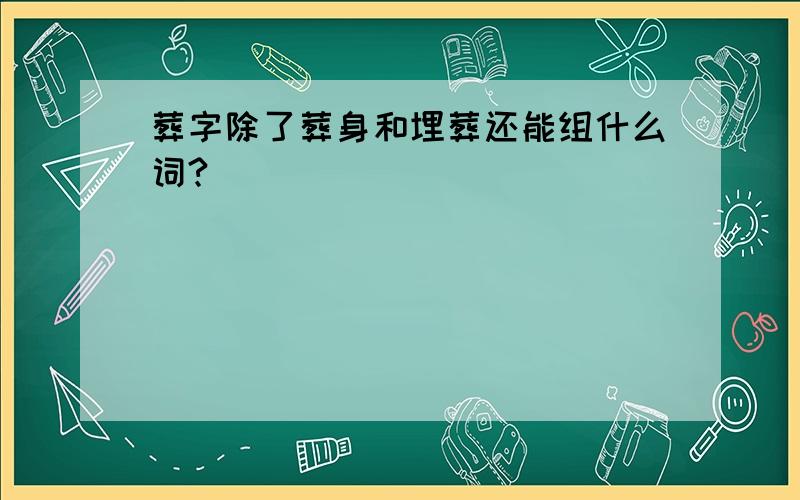 葬字除了葬身和埋葬还能组什么词?